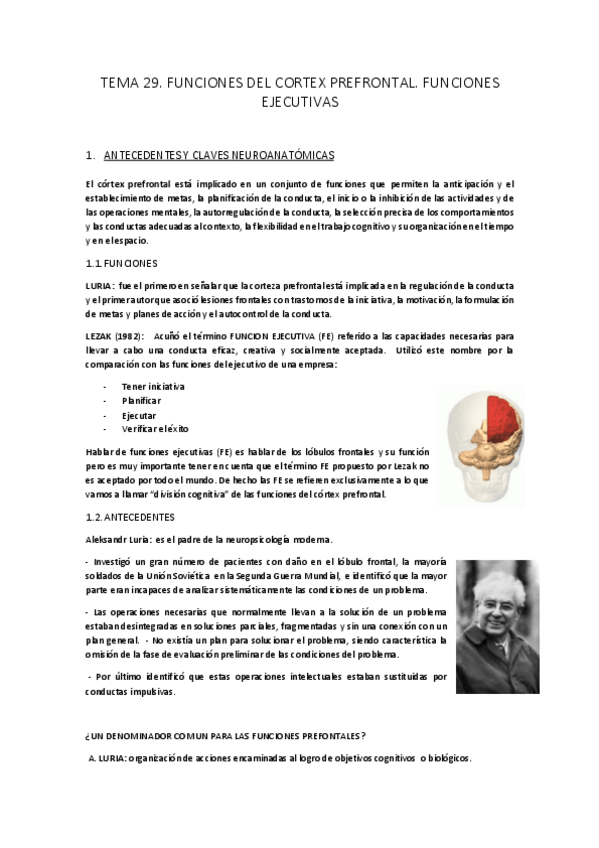 TEMA 29. FUNCIONES DEL CORTEX PREFRONTAL. FUNCIONES EJECUTIVAS

1. ANTECEDENTES Y CLAVES NEUROANATÓMICAS

El córtex prefrontal está implicado en un conjunto de funciones que permiten la anticipación y el establecimiento de metas, la planificación de la conducta, el inicio o la inhibición de las actividades y de las operaciones mentales, la autorregulación de la conducta, la selección precisa de los comportamientos y las conductas adecuadas al contexto, la flexibilidad en el trabajo cognitivo y su organización en el tiempo y en el espacio.

1.1. FUNCIONES

LURIA: fue el primero en señalar que la corteza prefrontal está implicada en la regulación de la conducta y el primer autor que asoció lesiones frontales con trastornos de la iniciativa, la motivación, la formulación de metas y planes de acción y el autocontrol de la conducta.

LEZAK (1982): Acuñó el término FUNCION EJECUTIVA (FE) referido a las capacidades necesarias para llevar a cabo una conducta eficaz, creativa y socialmente aceptada. Utilizó este nombre por la comparación con las funciones del ejecutivo de una empresa:

- Tener iniciativa
- Planificar
- Ejecutar
- Verificar el éxito

Hablar de funciones ejecutivas (FE) es hablar de los lóbulos frontales y su función pero es muy importante tener en cuenta que el término FE propuesto por Lezak no es aceptado por todo el mundo. De hecho las FE se refieren exclusivamente a lo que vamos a llamar "división cognitiva" de las funciones del córtex prefrontal.

1.2. ANTECEDENTES

Aleksandr Luria: es el padre de la neuropsicología moderna.

- Investigó un gran número de pacientes con daño en el lóbulo frontal, la mayoría soldados de la Unión Soviética en la Segunda Guerra Mundial, e identificó que la mayor parte eran incapaces de analizar sistemáticamente las condiciones de un problema.

- Las operaciones necesarias que normalmente llevan a la solución de un problema estaban desintegradas en soluciones parciales, fragmentadas y sin una conexión con un plan general. - No existía un plan para solucionar el problema, siendo característica la omisión de la fase de evaluación preliminar de las condiciones del problema.

- Por último identificó que estas operaciones intelectuales estaban sustituidas por conductas impulsivas.

¿UN DENOMINADOR COMUN PARA LAS FUNCIONES PREFONTALES?

A. LURIA: organización de acciones encaminadas al logro de objetivos cognitivos o biológicos.